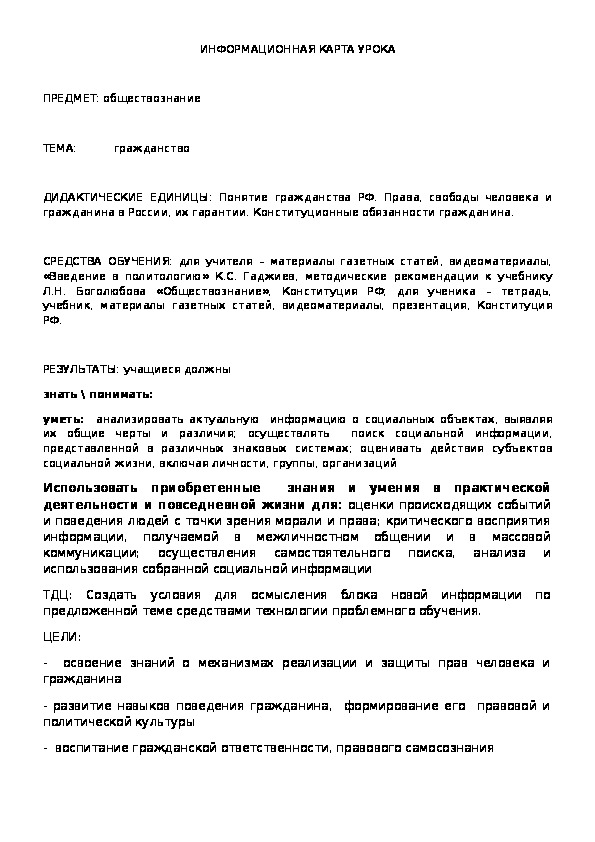 ИНФОРМАЦИОННАЯ КАРТА УРОКА

ПРЕДМЕТ: обществознание

ТЕМА: гражданство

ДИДАКТИЧЕСКИЕ ЕДИНИЦЫ: Понятие гражданства РФ. Права, свободы человека и гражданина в России, их гарантии. Конституционные обязанности гражданина.

СРЕДСТВА ОБУЧЕНИЯ: для учителя – материалы газетных статей, видеоматериалы, «Введение в политологию» К.С. Гаджиев, методические рекомендации к учебнику Л.Н. Боголюбова «Обществознание», Конституция РФ; для ученика – тетрадь, учебник, материалы газетных статей, видеоматериалы, презентация, Конституция РФ.

РЕЗУЛЬТАТЫ: учащиеся должны

знать \ понимать:

уметь: анализировать актуальную информацию о социальных объектах, выявляя их общие черты и различия; осуществлять поиск социальной информации, представленной в различных знаковых системах; оценивать действия субъектов социальной жизни, включая личности, группы, организаций

Использовать приобретенные знания и умения в практической деятельности и повседневной жизни для: оценки происходящих событий и поведения людей с точки зрения морали и права; критического восприятия информации, получаемой в межличностном общении и в массовой коммуникации; осуществления самостоятельного поиска, анализа и использования собранной социальной информации

ТДЦ: Создать условия для осмысления блока новой информации по предложенной теме средствами технологии проблемного обучения.

ЦЕЛИ:

- освоение знаний о механизмах реализации и защиты прав человека и гражданина

- развитие навыков поведения гражданина, формирование его правовой и политической культуры

- воспитание гражданской ответственности, правового самосознания